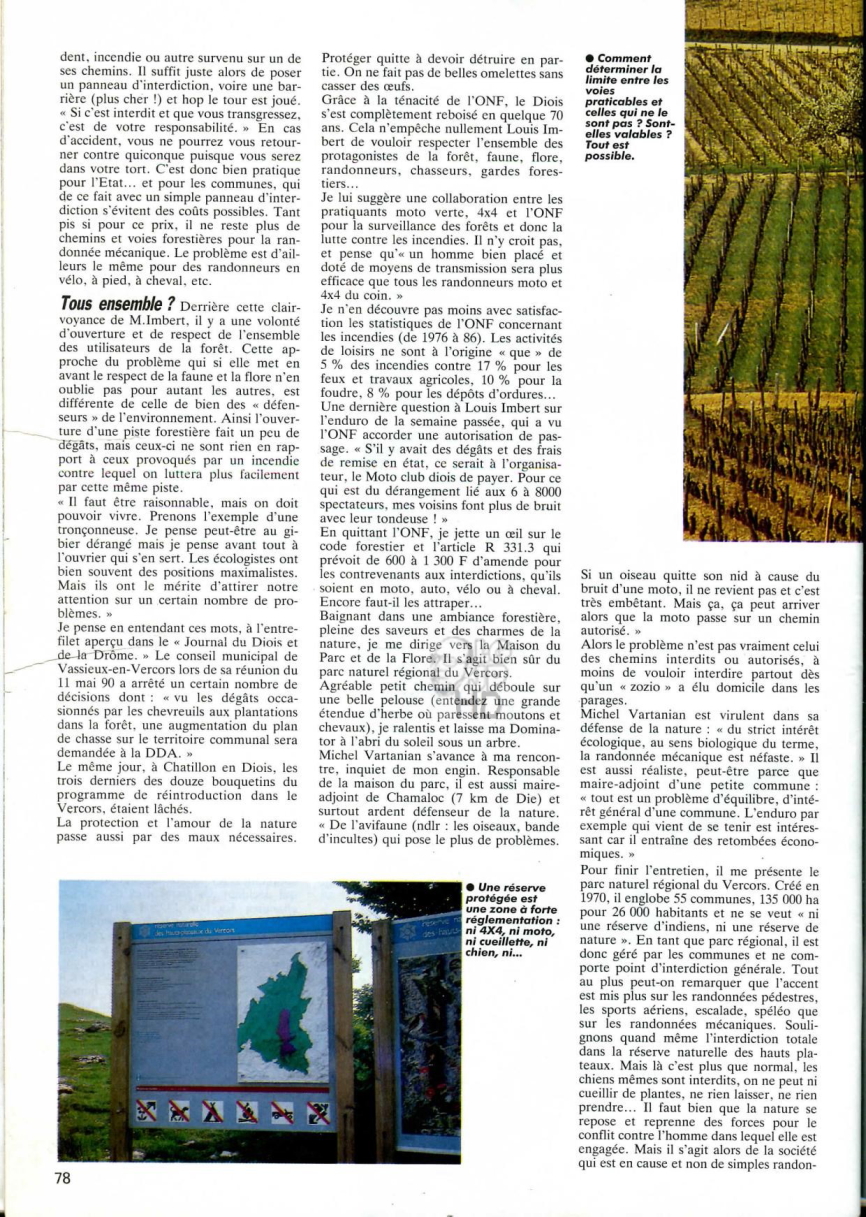 dent, incendie ou autre survenu sur un de ses chemins. Il suffit juste alors de poser un panneau d'interdiction, voire une barrière (plus cher !) et hop le tour est joué. « Si c'est interdit et que vous transgressez, c'est de votre responsabilité. » En cas d'accident, vous ne pourrez vous retourner contre quiconque puisque vous serez dans votre tort. C'est donc bien pratique pour l'Etat... et pour les communes, qui de ce fait avec un simple panneau d'interdiction s'évitent des coûts possibles. Tant pis si pour ce prix, il ne reste plus de chemins et voies forestières pour la randonnée mécanique. Le problème est d'ailleurs le même pour des randonneurs en vélo, à pied, à cheval, etc.

Tous ensemble ? Derrière cette clairvoyance de M.Imbert, il y a une volonté d'ouverture et de respect de l'ensemble des utilisateurs de la forêt. Cette approche du problème qui si elle met en avant le respect de la faune et la flore n'en oublie pas pour autant les autres, est différente de celle de bien des « défenseurs » de l'environnement. Ainsi l'ouverture d'une piste forestière fait un peu de dégâts, mais ceux-ci ne sont rien en rapport à ceux provoqués par un incendie contre lequel on luttera plus facilement par cette même piste.
« Il faut être raisonnable, mais on doit pouvoir vivre. Prenons l'exemple d'une tronçonneuse. Je pense peut-être au gibier dérangé mais je pense avant tout à l'ouvrier qui s'en sert. Les écologistes ont bien souvent des positions maximalistes. Mais ils ont le mérite d'attirer notre attention sur un certain nombre de problèmes. »
Je pense en entendant ces mots, à l'entrefilet aperçu dans le « Journal du Diois et de la Drôme. » Le conseil municipal de Vassieux-en-Vercors lors de sa réunion du 11 mai 90 a arrêté un certain nombre de décisions dont : « vu les dégâts occasionnés par les chevreuils aux plantations dans la forêt, une augmentation du plan de chasse sur le territoire communal sera demandée à la DDA. »
Le même jour, à Chatillon en Diois, les trois derniers des douze bouquetins du programme de réintroduction dans le Vercors, étaient lâchés.
La protection et l'amour de la nature passe aussi par des maux nécessaires.

Protéger quitte à devoir détruire en partie. On ne fait pas de belles omelettes sans casser des œufs.
Grâce à la ténacité de l'ONF, le Diois s'est complètement reboisé en quelque 70 ans. Cela n'empêche nullement Louis Imbert de vouloir respecter l'ensemble des protagonistes de la forêt, faune, flore, randonneurs, chasseurs, gardes forestiers...
Je lui suggère une collaboration entre les pratiquants moto verte, 4x4 et l'ONF pour la surveillance des forêts et donc la lutte contre les incendies. Il n'y croit pas, et pense qu'« un homme bien placé et doté de moyens de transmission sera plus efficace que tous les randonneurs moto et 4x4 du coin. »
Je n'en découvre pas moins avec satisfaction les statistiques de l'ONF concernant les incendies (de 1976 à 86). Les activités de loisirs ne sont à l'origine « que » de 5 % des incendies contre 17 % pour les feux et travaux agricoles, 10 % pour la foudre, 8 % pour les dépôts d'ordures...
Une dernière question à Louis Imbert sur l'enduro de la semaine passée, qui a vu l'ONF accorder une autorisation de passage. « S'il y avait des dégâts et des frais de remise en état, ce serait à l'organisateur, le Moto club diois de payer. Pour ce qui est du dérangement lié aux 6 à 8000 spectateurs, mes voisins font plus de bruit avec leur tondeuse ! »
En quittant l'ONF, je jette un œil sur le code forestier et l'article R 331.3 qui prévoit de 600 à 1 300 F d'amende pour les contrevenants aux interdictions, qu'ils soient en moto, auto, vélo ou à cheval. Encore faut-il les attraper...
Baignant dans une ambiance forestière, pleine des saveurs et des charmes de la nature, je me dirige vers la Maison du Parc et de la Flore. Il s'agit bien sûr du parc naturel régional du Vercors.
Agréable petit chemin qui déboule sur une belle pelouse (entendez une grande étendue d'herbe où paressent moutons et chevaux), je ralentis et laisse ma Dominator à l'abri du soleil sous un arbre.
Michel Vartanian s'avance à ma rencontre, inquiet de mon engin. Responsable de la maison du parc, il est aussi maire-adjoint de Chamaloc (7 km de Die) et surtout ardent défenseur de la nature. « De l'avifaune (ndlr : les oiseaux, bande d'incultes) qui pose le plus de problèmes.

● Comment déterminer la limite entre les voies praticables et celles qui ne le sont pas ? Sont-elles valables ? Tout est possible.

Si un oiseau quitte son nid à cause du bruit d'une moto, il ne revient pas et c'est très embêtant. Mais ça, ça peut arriver alors que la moto passe sur un chemin autorisé. »
Alors le problème n'est pas vraiment celui des chemins interdits ou autorisés, à moins de vouloir interdire partout dès qu'un « zozio » a élu domicile dans les parages.
Michel Vartanian est virulent dans sa défense de la nature : « du strict intérêt écologique, au sens biologique du terme, la randonnée mécanique est néfaste. » Il est aussi réaliste, peut-être parce que maire-adjoint d'une petite commune : « tout est un problème d'équilibre, d'intérêt général d'une commune. L'enduro par exemple qui vient de se tenir est intéressant car il entraîne des retombées économiques. »
Pour finir l'entretien, il me présente le parc naturel régional du Vercors. Créé en 1970, il englobe 55 communes, 135 000 ha pour 26 000 habitants et ne se veut « ni une réserve d'indiens, ni une réserve de nature ». En tant que parc régional, il est donc géré par les communes et ne comporte point d'interdiction générale. Tout au plus peut-on remarquer que l'accent est mis plus sur les randonnées pédestres, les sports aériens, escalade, spéléo que sur les randonnées mécaniques. Soulignons quand même l'interdiction totale dans la réserve naturelle des hauts plateaux. Mais là c'est plus que normal, les chiens mêmes sont interdits, on ne peut ni cueillir de plantes, ne rien laisser, ne rien prendre... Il faut bien que la nature se repose et reprenne des forces pour le conflit contre l'homme dans lequel elle est engagée. Mais il s'agit alors de la société qui est en cause et non de simples randon-

● Une réserve protégée est une zone à forte réglementation : ni 4X4, ni moto, ni cueillette, ni chien, ni...

78